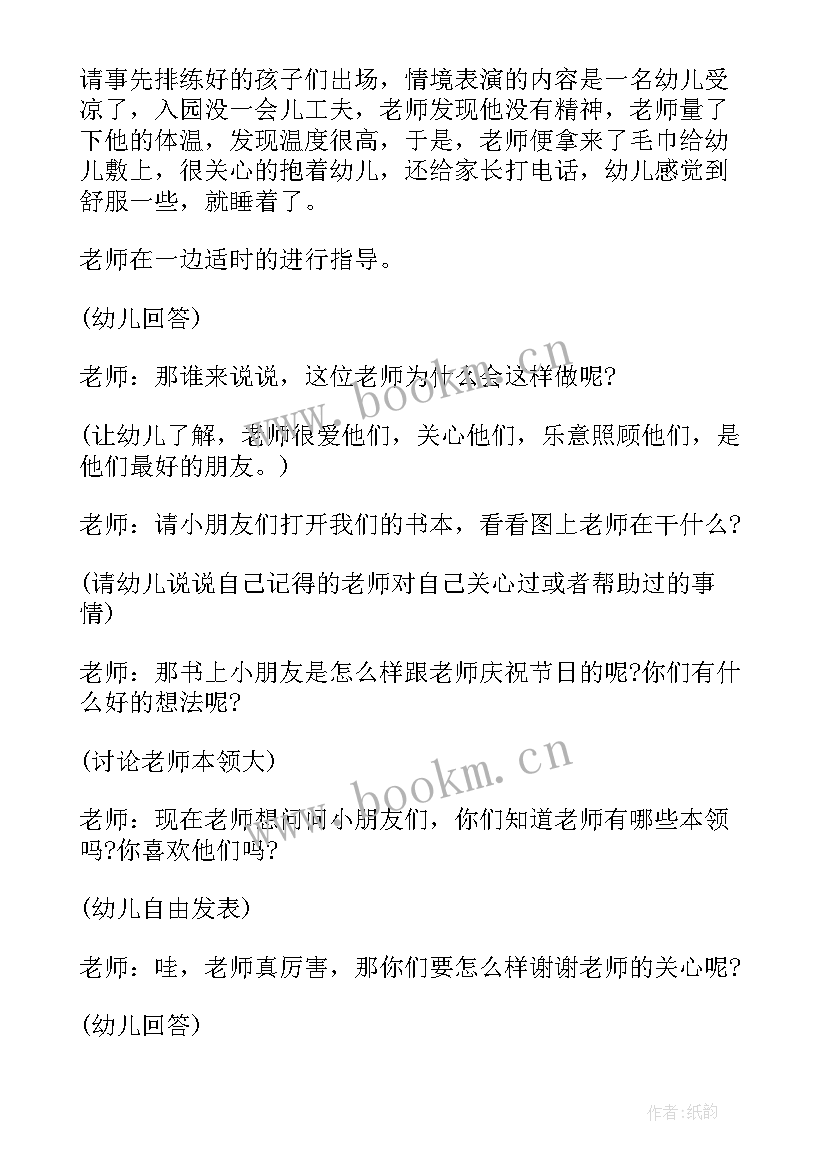 请事先排练好的孩子们出场，情境表演的内容是一名幼儿受凉了，入园没一会儿工夫，老师发现他没有精神，老师量了下他的体温，发现温度很高，于是，老师便拿来了毛巾给幼儿敷上，很关心的抱着幼儿，还给家长打电话，幼儿感觉到舒服一些，就睡着了。

老师在一边适时的进行指导。

(幼儿回答)

老师：那谁来说说，这位老师为什么会这样做呢?

(让幼儿了解，老师很爱他们，关心他们，乐意照顾他们，是他们最好的朋友。)

老师：请小朋友们打开我们的书本，看看图上老师在干什么?

(请幼儿说说自己记得的老师对自己关心过或者帮助过的事情)

老师：那书上小朋友是怎么样跟老师庆祝节日的呢?你们有什么好的想法呢?

(讨论老师本领大)

老师：现在老师想问问小朋友们，你们知道老师有哪些本领吗?你喜欢他们吗?

(幼儿自由发表)

老师：哇，老师真厉害，那你们要怎么样谢谢老师的关心呢?

(幼儿回答)

www.bookm.cn

www.bookm.cn

作者:纸韵